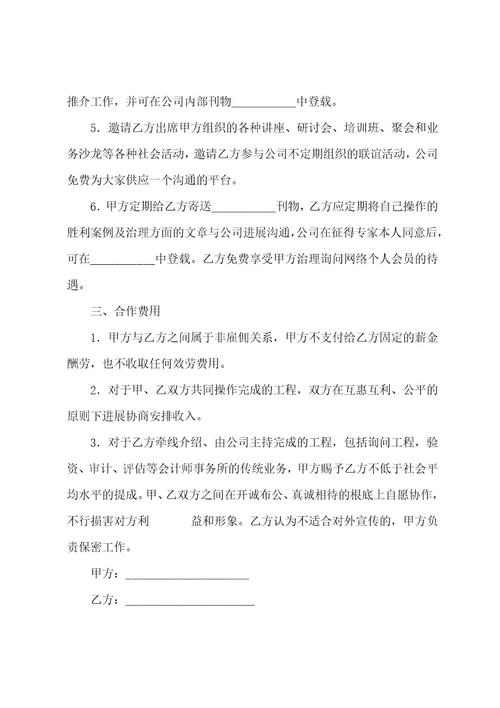 推介工作，并可在公司内部刊物__________中登载。

5．邀请乙方出席甲方组织的各种讲座、研讨会、培训班、聚会和业务沙龙等各种社会活动，邀请乙方参与公司不定期组织的联谊活动，公司免费为大家供应一个沟通的平台。

6．甲方定期给乙方寄送__________刊物，乙方应定期将自己操作的胜利案例及治理方面的文章与公司进展沟通，公司在征得专家本人同意后，可在__________中登载。乙方免费享受甲方治理询问网络个人会员的待遇。

三、合作费用

1．甲方与乙方之间属于非雇佣关系，甲方不支付给乙方固定的薪金酬劳，也不收取任何效劳费用。

2．对于甲、乙双方共同操作完成的工程，双方在互惠互利、公平的原则下进展协商安排收入。

3．对于乙方牵线介绍、由公司主持完成的工程，包括询问工程，验资、审计、评估等会计师事务所的传统业务，甲方赐予乙方不低于社会平均水平的提成。甲、乙双方之间在开诚布公、真诚相待的根底上自愿协作，不行损害对方利 益和形象。乙方认为不适合对外宣传的，甲方负责保密工作。

甲方：____________________

乙方：____________________